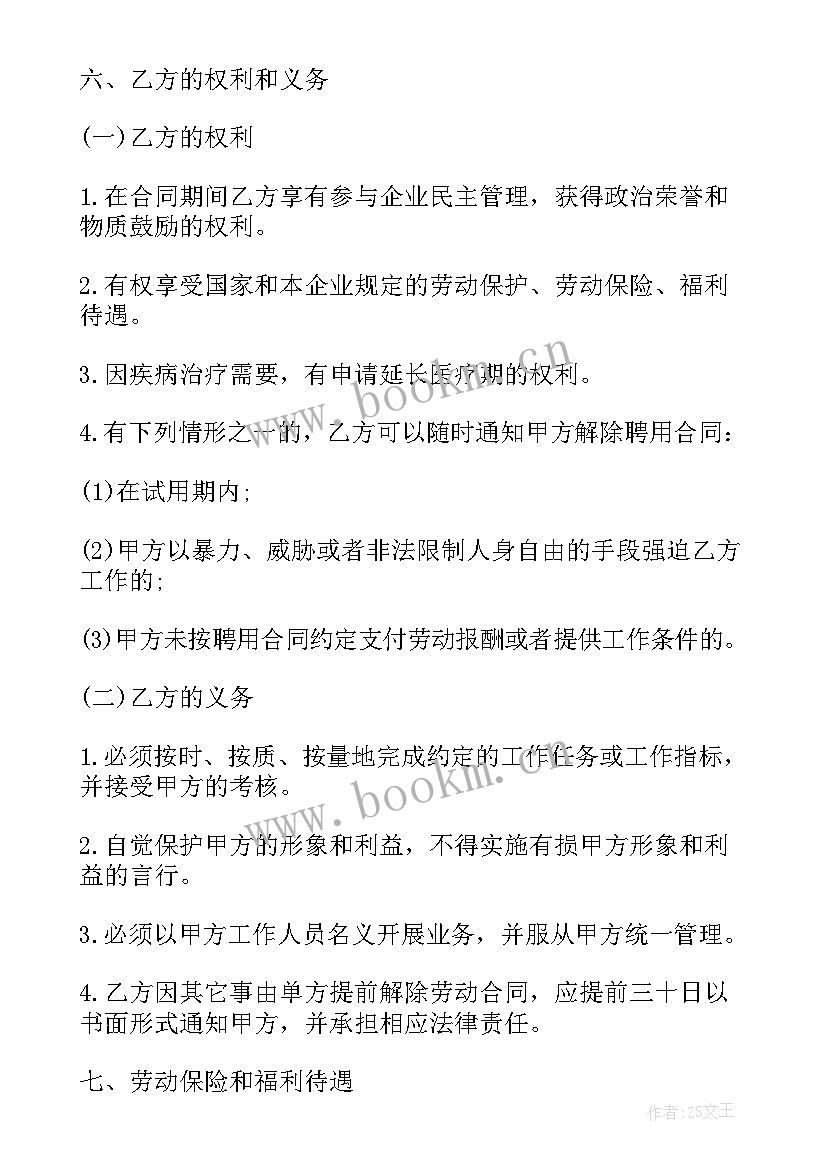 六、乙方的权利和义务

(一)乙方的权利

1.在合同期间乙方享有参与企业民主管理，获得政治荣誉和物质鼓励的权利。

2.有权享受国家和本企业规定的劳动保护、劳动保险、福利待遇。

3.因疾病治疗需要，有申请延长医疗期的权利。

4.有下列情形之一的，乙方可以随时通知甲方解除聘用合同：

(1)在试用期内;

(2)甲方以暴力、威胁或者非法限制人身自由的手段强迫乙方工作的;

(3)甲方未按聘用合同约定支付劳动报酬或者提供工作条件的。

(二)乙方的义务

1.必须按时、按质、按量地完成约定的工作任务或工作指标，并接受甲方的考核。

2.自觉保护甲方的形象和利益，不得实施有损甲方形象和利益的言行。

3.必须以甲方工作人员名义开展业务，并服从甲方统一管理。

4.乙方因其它事由单方提前解除劳动合同，应提前三十日以书面形式通知甲方，并承担相应法律责任。

七、劳动保险和福利待遇

www.bookm.cn

www.bookm.cn

作者:ZS文王